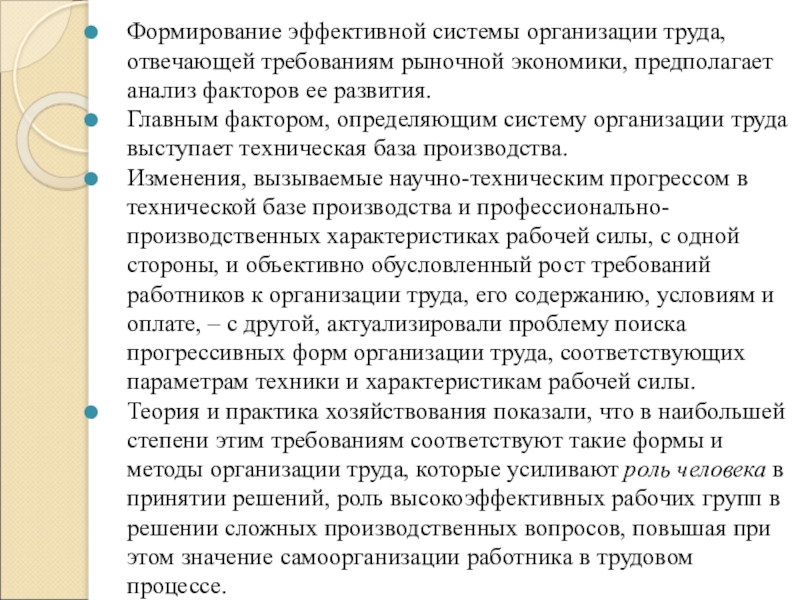 Формирование эффективной системы организации труда, отвечающей требованиям рыночной экономики, предполагает анализ факторов ее развития.

Главным фактором, определяющим систему организации труда выступает техническая база производства.

Изменения, вызываемые научно-техническим прогрессом в технической базе производства и профессионально-производственных характеристиках рабочей силы, с одной стороны, и объективно обусловленный рост требований работников к организации труда, его содержанию, условиям и оплате, – с другой, актуализировали проблему поиска прогрессивных форм организации труда, соответствующих параметрам техники и характеристикам рабочей силы.

Теория и практика хозяйствования показали, что в наибольшей степени этим требованиям соответствуют такие формы и методы организации труда, которые усиливают роль человека в принятии решений, роль высокоэффективных рабочих групп в решении сложных производственных вопросов, повышая при этом значение самоорганизации работника в трудовом процессе.